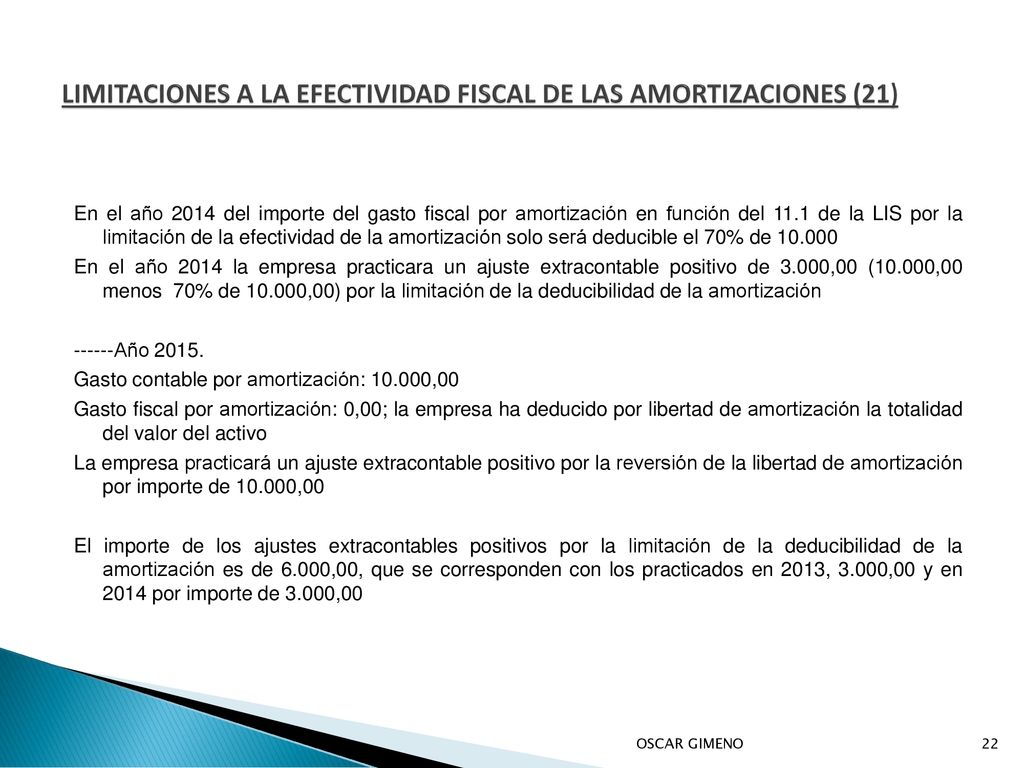 LIMITACIONES A LA EFECTIVIDAD FISCAL DE LAS AMORTIZACIONES (21)

En el año 2014 del importe del gasto fiscal por amortización en función del 11.1 de la LIS por la limitación de la efectividad de la amortización solo será deducible el 70% de 10.000

En el año 2014 la empresa practicara un ajuste extracontable positivo de 3.000,00 (10.000,00 menos 70% de 10.000,00) por la limitación de la deducibilidad de la amortización

------Año 2015.

Gasto contable por amortización: 10.000,00

Gasto fiscal por amortización: 0,00; la empresa ha deducido por libertad de amortización la totalidad del valor del activo

La empresa practicará un ajuste extracontable positivo por la reversión de la libertad de amortización por importe de 10.000,00

El importe de los ajustes extracontables positivos por la limitación de la deducibilidad de la amortización es de 6.000,00, que se corresponden con los practicados en 2013, 3.000,00 y en 2014 por importe de 3.000,00

OSCAR GIMENO

22